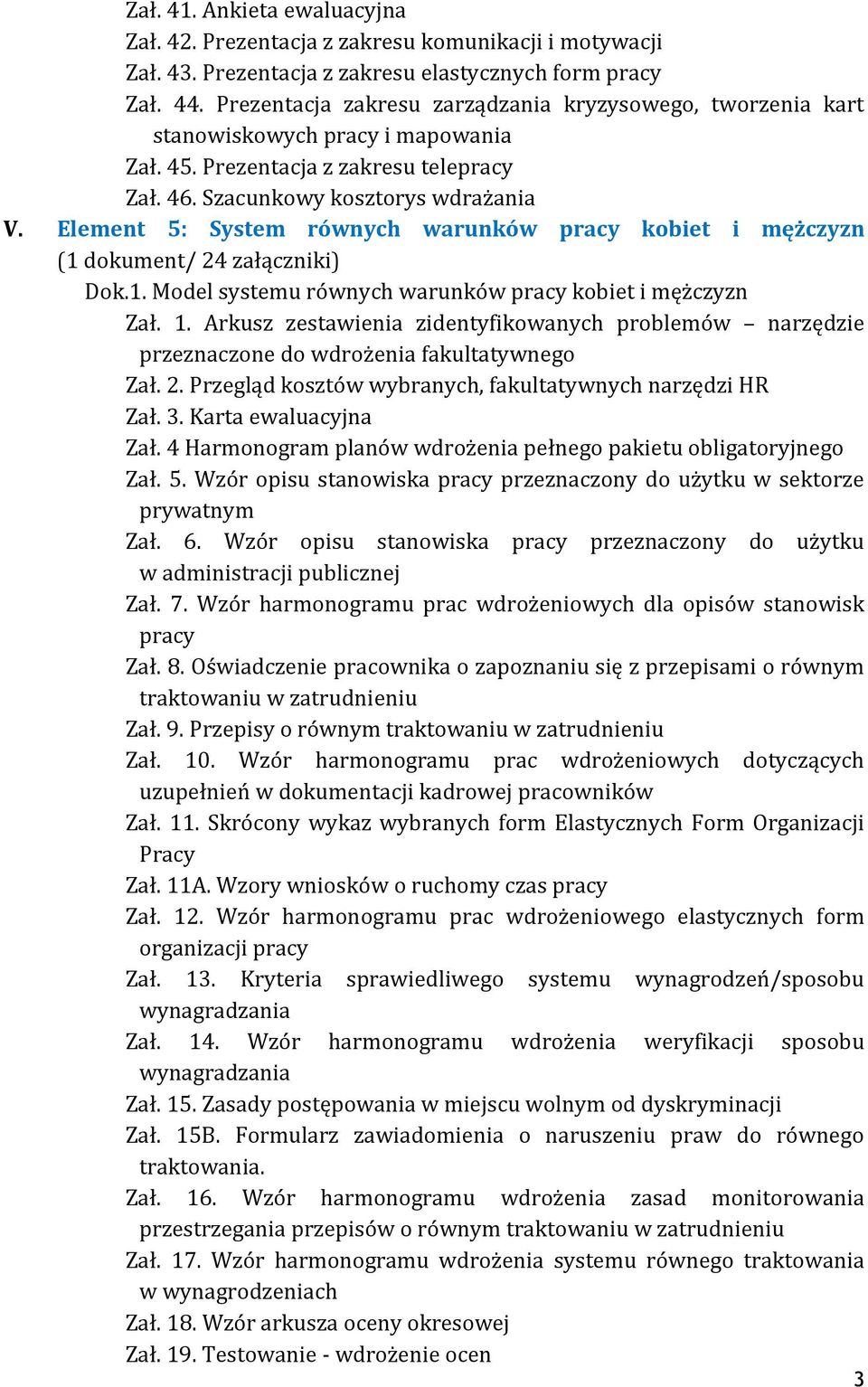 Zał. 41. Ankieta ewaluacyjna
Zał. 42. Prezentacja z zakresu komunikacji i motywacji
Zał. 43. Prezentacja z zakresu elastycznych form pracy
Zał. 44. Prezentacja zakresu zarządzania kryzysowego, tworzenia kart stanowiskowych pracy i mapowania
Zał. 45. Prezentacja z zakresu telepracy
Zał. 46. Szacunkowy kosztorys wdrażania

V. Element 5: System równych warunków pracy kobiet i mężczyzn (1 dokument/ 24 załączniki)

Dok.1. Model systemu równych warunków pracy kobiet i mężczyzn
Zał. 1. Arkusz zestawienia zidentyfikowanych problemów – narzędzie przeznaczone do wdrożenia fakultatywnego
Zał. 2. Przegląd kosztów wybranych, fakultatywnych narzędzi HR
Zał. 3. Karta ewaluacyjna
Zał. 4 Harmonogram planów wdrożenia pełnego pakietu obligatoryjnego
Zał. 5. Wzór opisu stanowiska pracy przeznaczony do użytku w sektorze prywatnym
Zał. 6. Wzór opisu stanowiska pracy przeznaczony do użytku w administracji publicznej
Zał. 7. Wzór harmonogramu prac wdrożeniowych dla opisów stanowisk pracy
Zał. 8. Oświadczenie pracownika o zapoznaniu się z przepisami o równym traktowaniu w zatrudnieniu
Zał. 9. Przepisy o równym traktowaniu w zatrudnieniu
Zał. 10. Wzór harmonogramu prac wdrożeniowych dotyczących uzupełnień w dokumentacji kadrowej pracowników
Zał. 11. Skrócony wykaz wybranych form Elastycznych Form Organizacji Pracy
Zał. 11A. Wzory wniosków o ruchomy czas pracy
Zał. 12. Wzór harmonogramu prac wdrożeniowego elastycznych form organizacji pracy
Zał. 13. Kryteria sprawiedliwego systemu wynagrodzeń/sposobu wynagradzania
Zał. 14. Wzór harmonogramu wdrożenia weryfikacji sposobu wynagradzania
Zał. 15. Zasady postępowania w miejscu wolnym od dyskryminacji
Zał. 15B. Formularz zawiadomienia o naruszeniu praw do równego traktowania.
Zał. 16. Wzór harmonogramu wdrożenia zasad monitorowania przestrzegania przepisów o równym traktowaniu w zatrudnieniu
Zał. 17. Wzór harmonogramu wdrożenia systemu równego traktowania w wynagrodzeniach
Zał. 18. Wzór arkusza oceny okresowej
Zał. 19. Testowanie - wdrożenie ocen

3